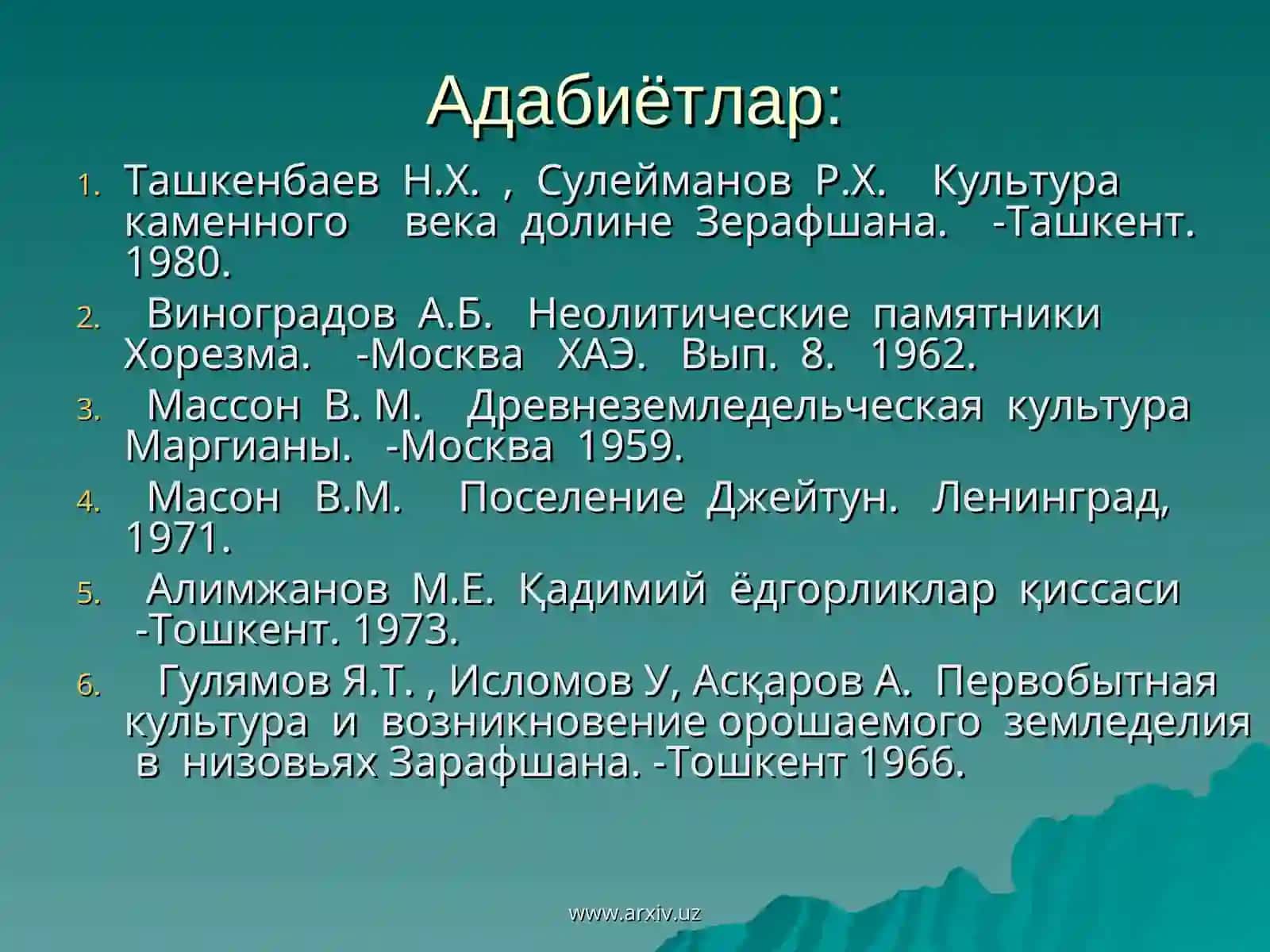 Адабиётлар:

1. Ташкенбаев Н.Х. , Сулейманов Р.Х. Культура каменного века долине Зерафшана. -Ташкент. 1980.
2. Виноградов А.Б. Неолитические памятники Хорезма. -Москва ХАЭ. Вып. 8. 1962.
3. Массон В. М. Древнеземледельческая культура Маргианы. -Москва 1959.
4. Масон В.М. Поселение Джейтун. Ленинград, 1971.
5. Алимжанов М.Е. Қадимий ёдгорликлар қиссаси -Тошкент. 1973.
6. Гулямов Я.Т. , Исломов У, Асқаров А. Первобытная культура и возникновение орошаемого земледелия в низовьях Зарафшана. -Тошкент 1966.

www.arxiv.uz